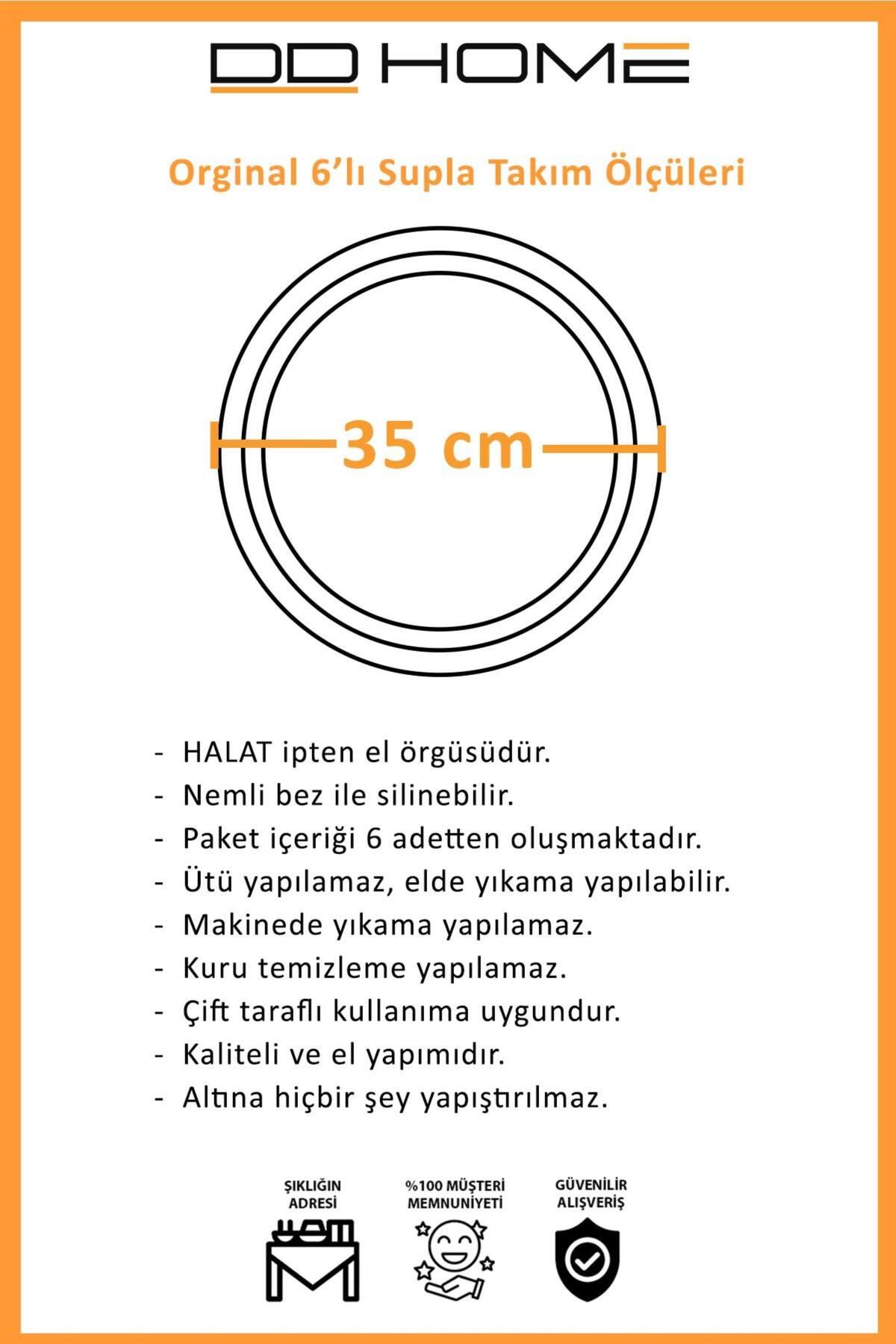 DD HOME

Orginal 6'lı Supla Takım Ölçüleri

35 cm

- HALAT ipten el örgüsüdür.
- Nemli bez ile silinebilir.
- Paket içeriği 6 adetten oluşmaktadır.
- Ütü yapılamaz, elde yıkama yapılabilir.
- Makinede yıkama yapılamaz.
- Kuru temizleme yapılamaz.
- Çift taraflı kullanıma uygundur.
- Kaliteli ve el yapımıdır.
- Altına hiçbir şey yapıştırılmaz.

ŞIKLIĞIN ADRESİ

%100 MÜŞTERİ MEMNUNİYETİ

GÜVENİLİR ALIŞVERİŞ